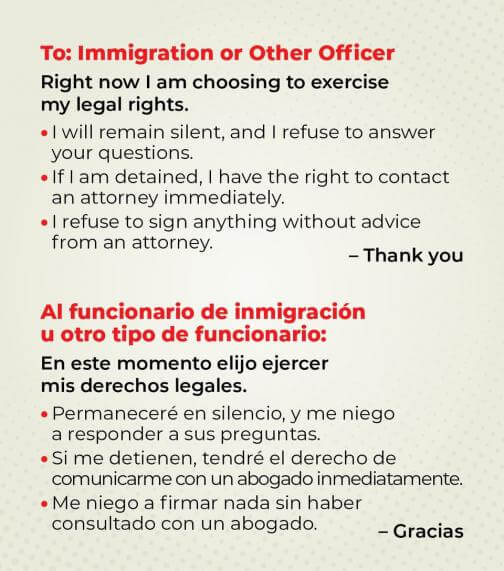 To: Immigration or Other Officer

Right now I am choosing to exercise my legal rights.

• I will remain silent, and I refuse to answer your questions.
• If I am detained, I have the right to contact an attorney immediately.
• I refuse to sign anything without advice from an attorney.

– Thank you

Al funcionario de inmigración u otro tipo de funcionario:

En este momento elijo ejercer mis derechos legales.

• Permaneceré en silencio, y me niego a responder a sus preguntas.
• Si me detienen, tendré el derecho de comunicarme con un abogado inmediatamente.
• Me niego a firmar nada sin haber consultado con un abogado.

– Gracias